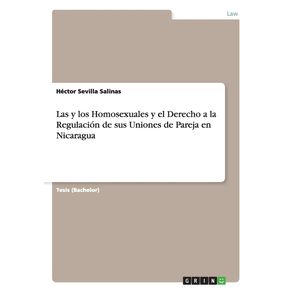 Law

Héctor Sevilla Salinas

Las y los Homosexuales y el Derecho a la Regulación de sus Uniones de Pareja en Nicaragua

Tesis (Bachelor)

GRIN